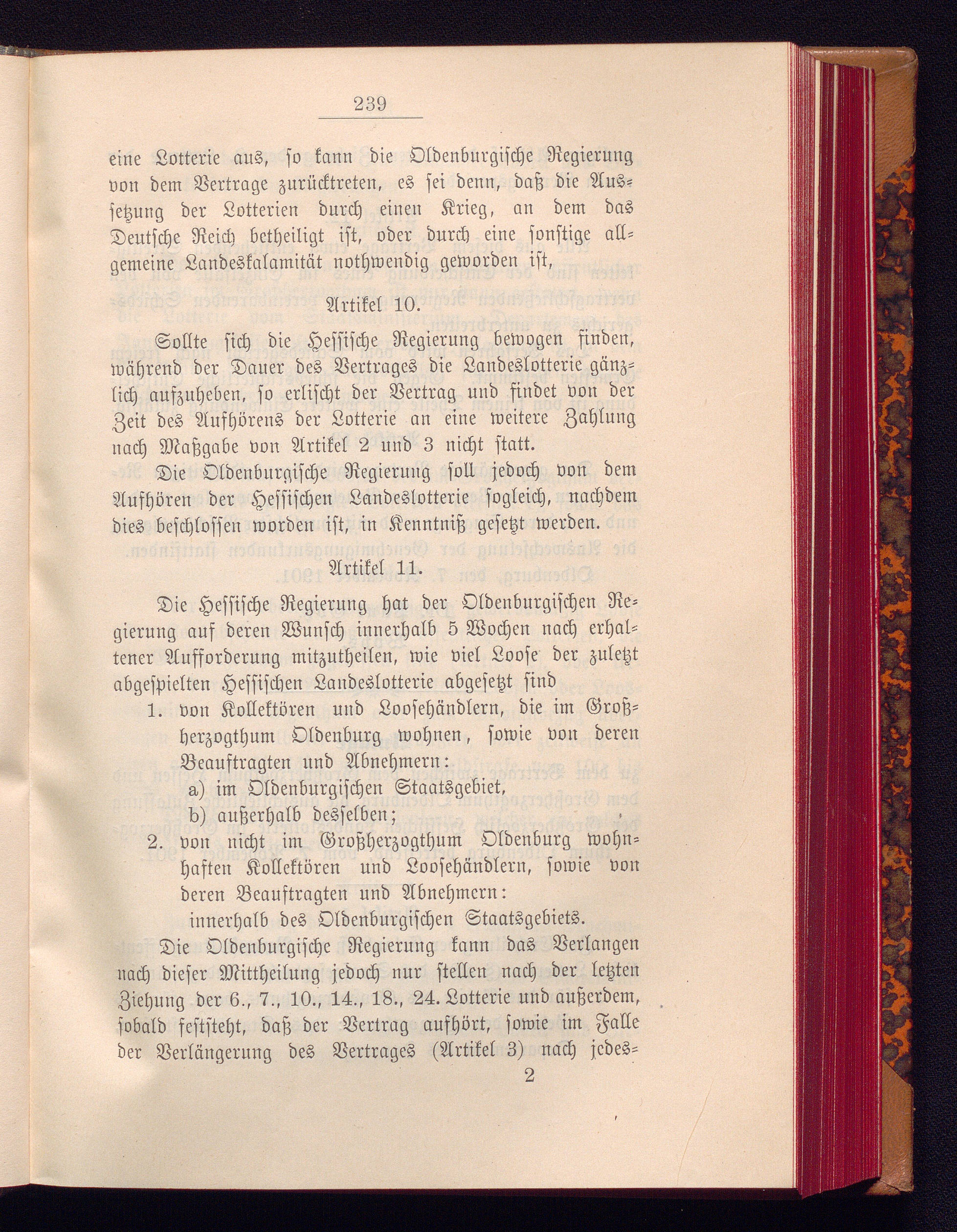 239

eine Lotterie aus, so kann die Oldenburgische Regierung von dem Vertrage zurücktreten, es sei denn, daß die Aussetzung der Lotterien durch einen Krieg, an dem das Deutsche Reich betheiligt ist, oder durch eine sonstige allgemeine Landeskalamität nothwendig geworden ist,

Artikel 10.

Sollte sich die Hessische Regierung bewogen finden, während der Dauer des Vertrages die Landeslotterie gänzlich aufzuheben, so erlischt der Vertrag und findet von der Zeit des Aufhörens der Lotterie an eine weitere Zahlung nach Maßgabe von Artikel 2 und 3 nicht statt.

Die Oldenburgische Regierung soll jedoch von dem Aufhören der Hessischen Landeslotterie sogleich, nachdem dies beschlossen worden ist, in Kenntniß gesetzt werden.

Artikel 11.

Die Hessische Regierung hat der Oldenburgischen Regierung auf deren Wunsch innerhalb 5 Wochen nach erhaltener Aufforderung mitzutheilen, wie viel Loose der zuletzt abgespielten Hessischen Landeslotterie abgesetzt sind

1. von Kollektören und Loosehändlern, die im Großherzogthum Oldenburg wohnen, sowie von deren Beauftragten und Abnehmern:
a) im Oldenburgischen Staatsgebiet,
b) außerhalb desselben;
2. von nicht im Großherzogthum Oldenburg wohnhaften Kollektören und Loosehändlern, sowie von deren Beauftragten und Abnehmern:
innerhalb des Oldenburgischen Staatsgebiets.

Die Oldenburgische Regierung kann das Verlangen nach dieser Mittheilung jedoch nur stellen nach der letzten Ziehung der 6., 7., 10., 14., 18., 24. Lotterie und außerdem, sobald feststeht, daß der Vertrag aufhört, sowie im Falle der Verlängerung des Vertrages (Artikel 3) nach jedes-

2